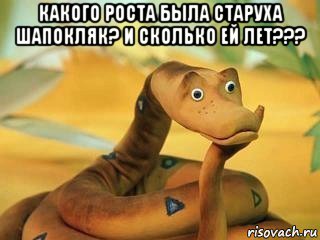 КАКОГО РОСТА БЫЛА СТАРУХА ШАПОКЛЯК? И СКОЛЬКО ЕЙ ЛЕТ???

risovach.ru